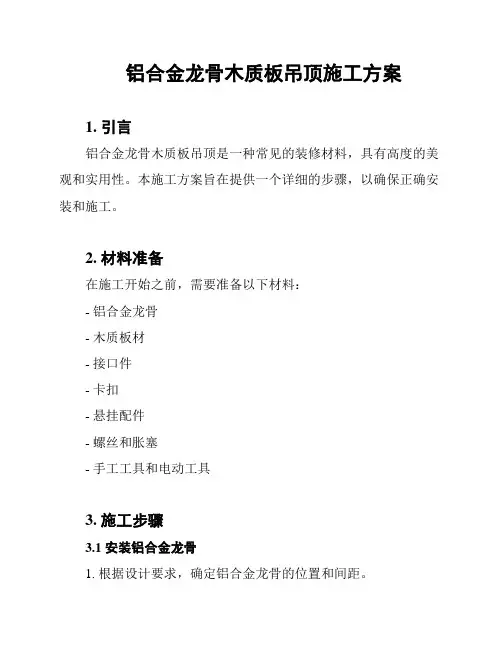 铝合金龙骨木质板吊顶施工方案

1. 引言

铝合金龙骨木质板吊顶是一种常见的装修材料，具有高度的美观和实用性。本施工方案旨在提供一个详细的步骤，以确保正确安装和施工。

2. 材料准备

在施工开始之前，需要准备以下材料：

- 铝合金龙骨

- 木质板材

- 接口件

- 卡扣

- 悬挂配件

- 螺丝和胀塞

- 手工工具和电动工具

3. 施工步骤

3.1 安装铝合金龙骨

1. 根据设计要求，确定铝合金龙骨的位置和间距。